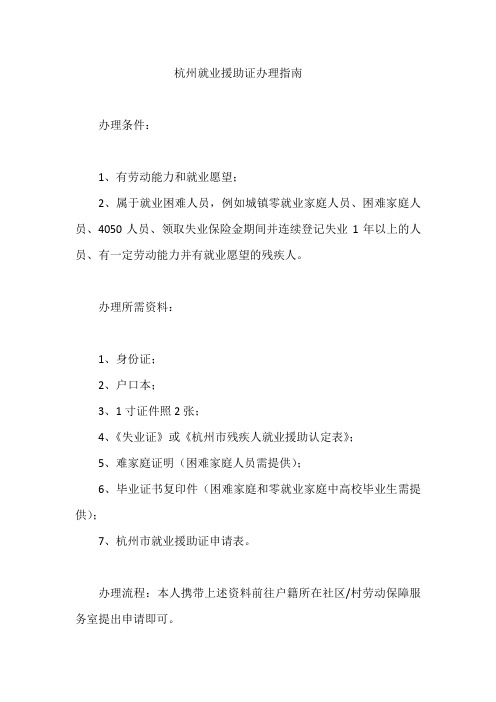 杭州就业援助证办理指南

办理条件：

1、有劳动能力和就业愿望；

2、属于就业困难人员，例如城镇零就业家庭人员、困难家庭人员、4050 人员、领取失业保险金期间并连续登记失业 1 年以上的人员、有一定劳动能力并有就业愿望的残疾人。

办理所需资料：

1、身份证；

2、户口本；

3、1 寸证件照 2 张；

4、《失业证》或《杭州市残疾人就业援助认定表》；

5、难家庭证明（困难家庭人员需提供）；

6、毕业证书复印件（困难家庭和零就业家庭中高校毕业生需提供）；

7、杭州市就业援助证申请表。

办理流程：本人携带上述资料前往户籍所在社区/村劳动保障服务室提出申请即可。